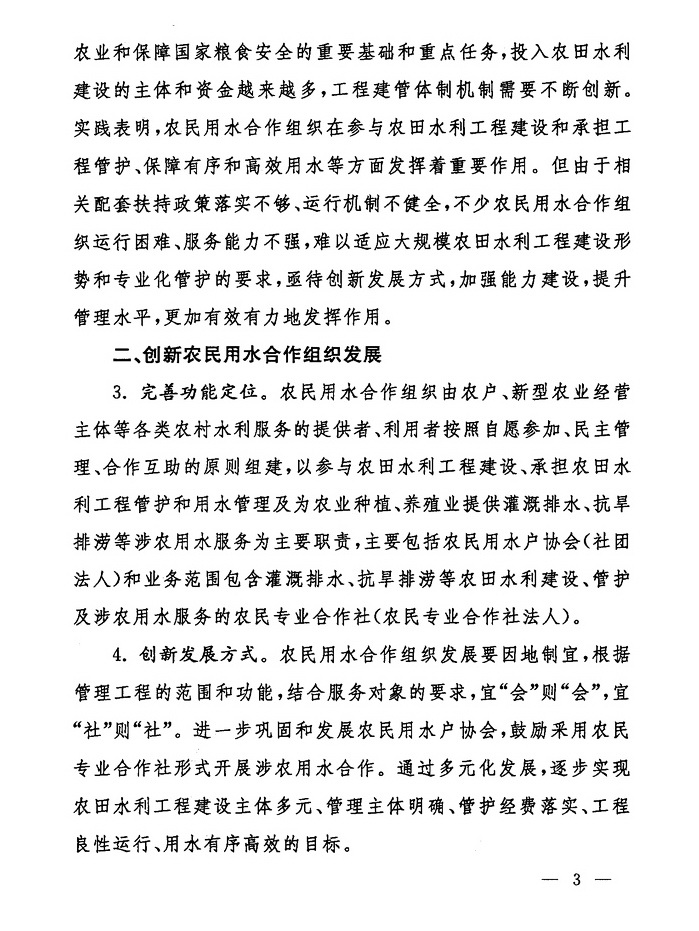 农业和保障国家粮食安全的重要基础和重点任务，投入农田水利建设的主体和资金越来越多，工程建管体制机制需要不断创新。实践表明，农民用水合作组织在参与农田水利工程建设和承担工程管护、保障有序和高效用水等方面发挥着重要作用。但由于相关配套扶持政策落实不够、运行机制不健全，不少农民用水合作组织运行困难、服务能力不强，难以适应大规模农田水利工程建设形势和专业化管护的要求，亟待创新发展方式，加强能力建设，提升管理水平，更加有效有力地发挥作用。

二、创新农民用水合作组织发展

3. 完善功能定位。农民用水合作组织由农户、新型农业经营主体等各类农村水利服务的提供者、利用者按照自愿参加、民主管理、合作互助的原则组建，以参与农田水利工程建设、承担农田水利工程管护和用水管理及为农业种植、养殖业提供灌溉排水、抗旱排涝等涉农用水服务为主要职责，主要包括农民用水户协会（社团法人）和业务范围包含灌溉排水、抗旱排涝等农田水利建设、管护及涉农用水服务的农民专业合作社（农民专业合作社法人）。

4. 创新发展方式。农民用水合作组织发展要因地制宜，根据管理工程的范围和功能，结合服务对象的要求，宜“会”则“会”，宜“社”则“社”。进一步巩固和发展农民用水户协会，鼓励采用农民专业合作社形式开展涉农用水合作。通过多元化发展，逐步实现农田水利工程建设主体多元、管理主体明确、管护经费落实、工程良性运行、用水有序高效的目标。

— 3 —